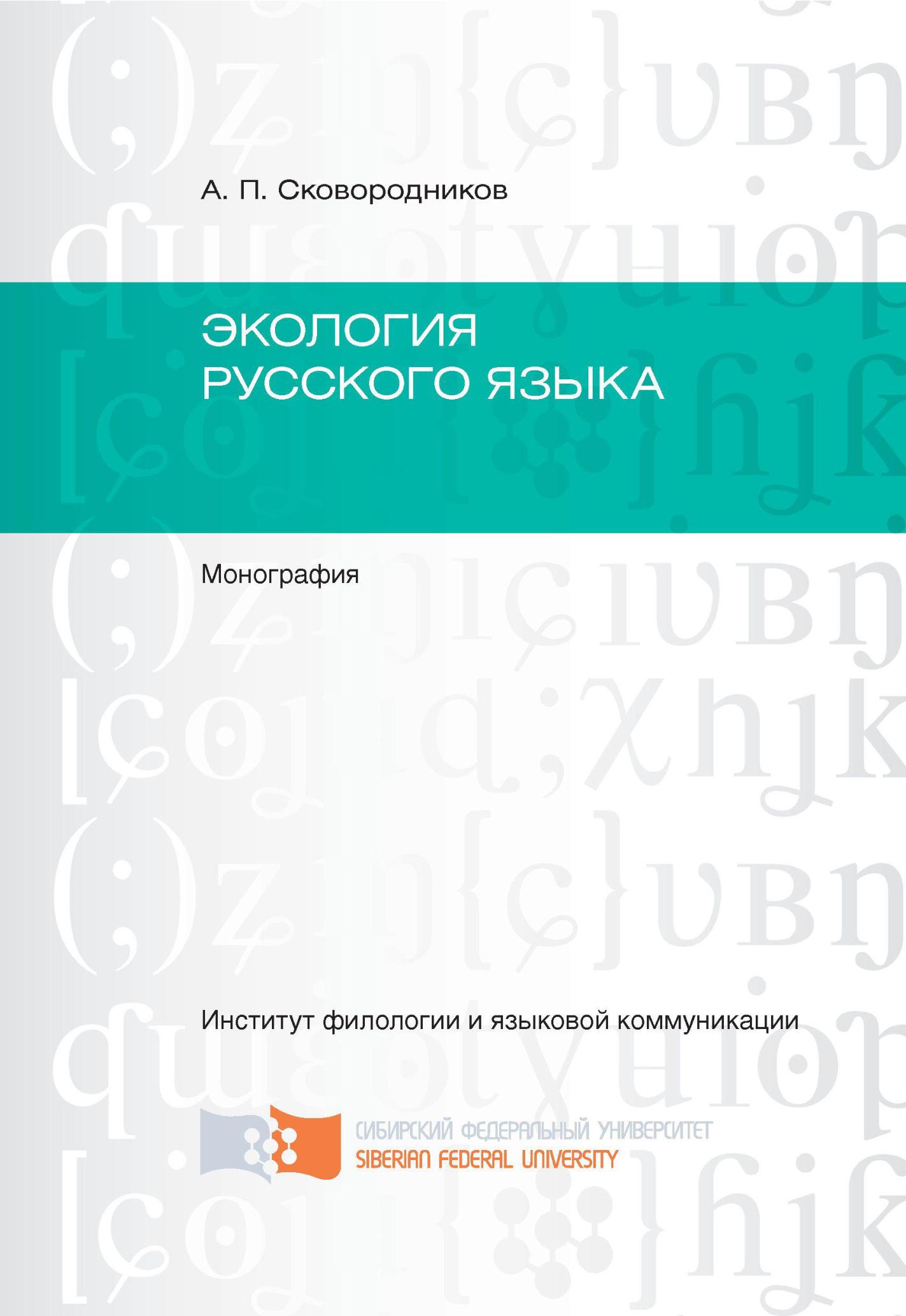 А. П. Сковородников

ЭКОЛОГИЯ
РУССКОГО ЯЗЫКА

Монография

Институт филологии и языковой коммуникации

СИБИРСКИЙ ФЕДЕРАЛЬНЫЙ УНИВЕРСИТЕТ
SIBERIAN FEDERAL UNIVERSITY